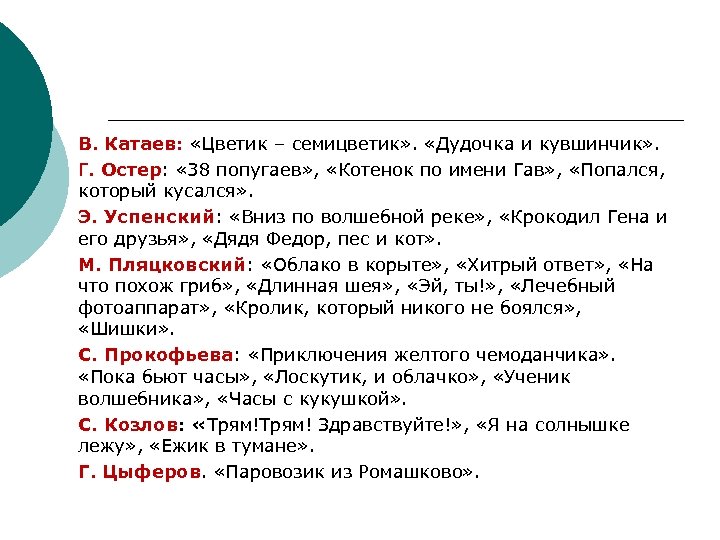 В. Катаев: «Цветик – семицветик». «Дудочка и кувшинчик».

Г. Остер: «38 попугаев», «Котенок по имени Гав», «Попался, который кусался».

Э. Успенский: «Вниз по волшебной реке», «Крокодил Гена и его друзья», «Дядя Федор, пес и кот».

М. Пляцковский: «Облако в корыте», «Хитрый ответ», «На что похож гриб», «Длинная шея», «Эй, ты!», «Лечебный фотоаппарат», «Кролик, который никого не боялся», «Шишки».

С. Прокофьева: «Приключения желтого чемоданчика». «Пока бьют часы», «Лоскутик, и облачко», «Ученик волшебника», «Часы с кукушкой».

С. Козлов: «Трям!Трям! Здравствуйте!», «Я на солнышке лежу», «Ежик в тумане».

Г. Цыферов. «Паровозик из Ромашково».